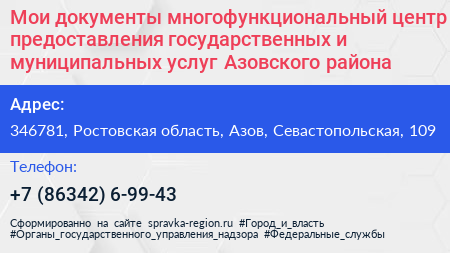 Мои документы многофункциональный центр предоставления государственных и муниципальных услуг Азовского района

Адрес:

346781, Ростовская область, Азов, Севастопольская, 109

Телефон:

+7 (86342) 6-99-43

Сформированно на сайте spravka-region.ru #Город_и_власть #Органы_государственного_управления_надзора #Федеральные_службы